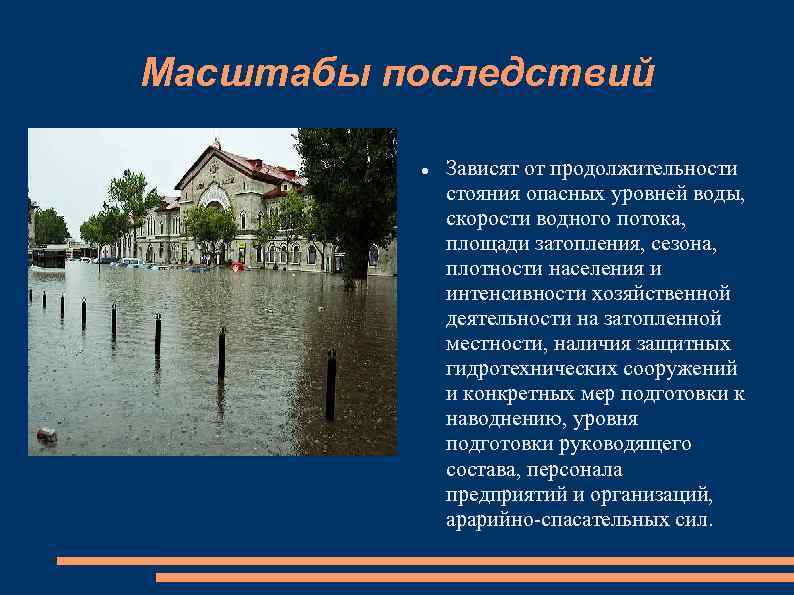 Масштабы последствий

• Зависят от продолжительности стояния опасных уровней воды, скорости водного потока, площади затопления, сезона, плотности населения и интенсивности хозяйственной деятельности на затопленной местности, наличия защитных гидротехнических сооружений и конкретных мер подготовки к наводнению, уровня подготовки руководящего состава, персонала предприятий и организаций, арарийно-спасательных сил.